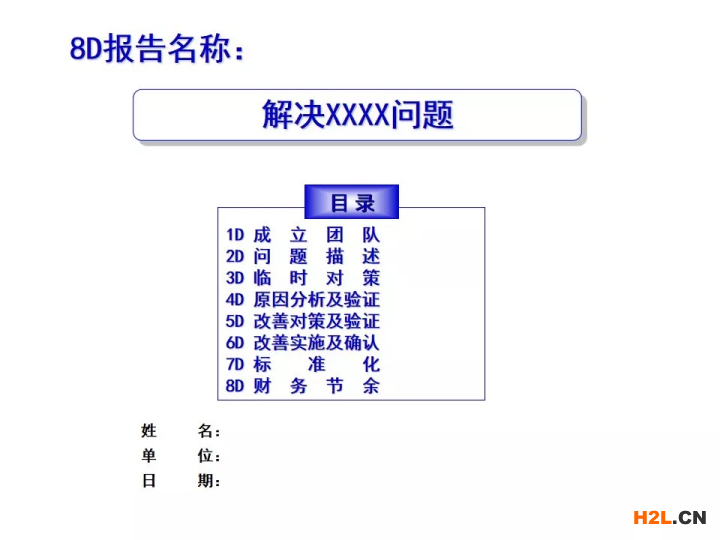 8D报告名称：

解决XXXX问题

目录

1D 成 立 团 队
2D 问 题 描 述
3D 临 时 对 策
4D 原因分析及验证
5D 改善对策及验证
6D 改善实施及确认
7D 标 准 化
8D 财 务 节 余

姓 名：
单 位：
日 期：

H2L.CN